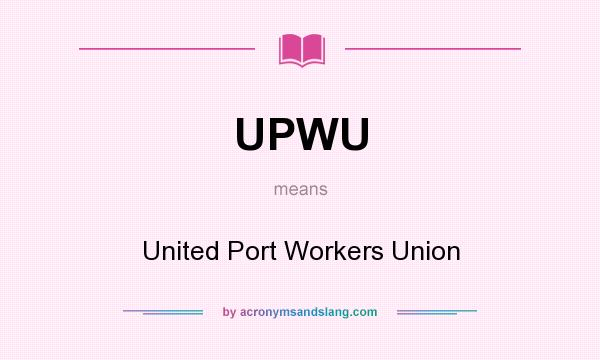 UPWU

means

United Port Workers Union

by acronymsandslang.com